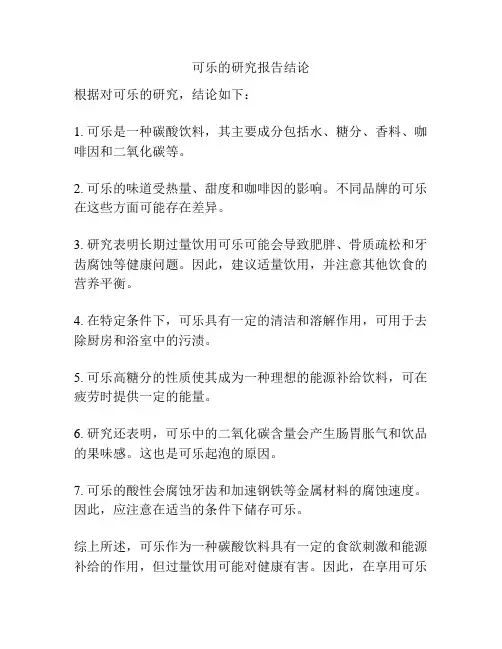 可乐的研究报告结论

根据对可乐的研究，结论如下：

1. 可乐是一种碳酸饮料，其主要成分包括水、糖分、香料、咖啡因和二氧化碳等。

2. 可乐的味道受热量、甜度和咖啡因的影响。不同品牌的可乐在这些方面可能存在差异。

3. 研究表明长期过量饮用可乐可能会导致肥胖、骨质疏松和牙齿腐蚀等健康问题。因此，建议适量饮用，并注意其他饮食的营养平衡。

4. 在特定条件下，可乐具有一定的清洁和溶解作用，可用于去除厨房和浴室中的污渍。

5. 可乐高糖分的性质使其成为一种理想的能源补给饮料，可在疲劳时提供一定的能量。

6. 研究还表明，可乐中的二氧化碳含量会产生肠胃胀气和饮品的果味感。这也是可乐起泡的原因。

7. 可乐的酸性会腐蚀牙齿和加速钢铁等金属材料的腐蚀速度。因此，应注意在适当的条件下储存可乐。

综上所述，可乐作为一种碳酸饮料具有一定的食欲刺激和能源补给的作用，但过量饮用可能对健康有害。因此，在享用可乐